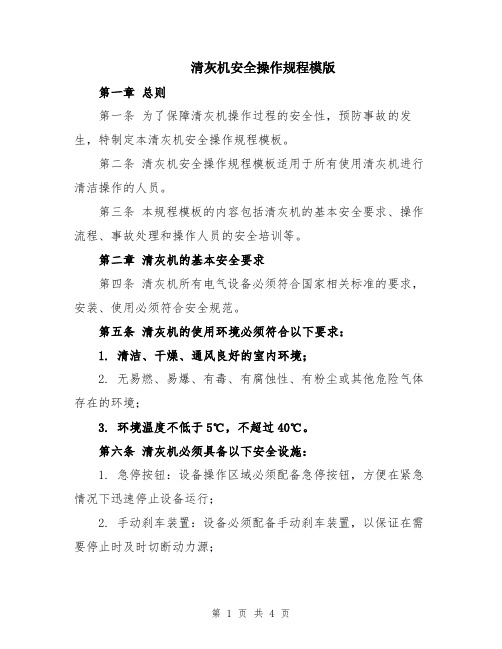 清灰机安全操作规程模版

第一章 总则

第一条 为了保障清灰机操作过程的安全性，预防事故的发生，特制定本清灰机安全操作规程模板。

第二条 清灰机安全操作规程模板适用于所有使用清灰机进行清洁操作的人员。

第三条 本规程模板的内容包括清灰机的基本安全要求、操作流程、事故处理和操作人员的安全培训等。

第二章 清灰机的基本安全要求

第四条 清灰机所有电气设备必须符合国家相关标准的要求，安装、使用必须符合安全规范。

第五条 清灰机的使用环境必须符合以下要求：

1. 清洁、干燥、通风良好的室内环境；

2. 无易燃、易爆、有毒、有腐蚀性、有粉尘或其他危险气体存在的环境；

3. 环境温度不低于5℃，不超过40℃。

第六条 清灰机必须具备以下安全设施：

1. 急停按钮：设备操作区域必须配备急停按钮，方便在紧急情况下迅速停止设备运行；

2. 手动刹车装置：设备必须配备手动刹车装置，以保证在需要停止时及时切断动力源；

第 1 页 共 4 页